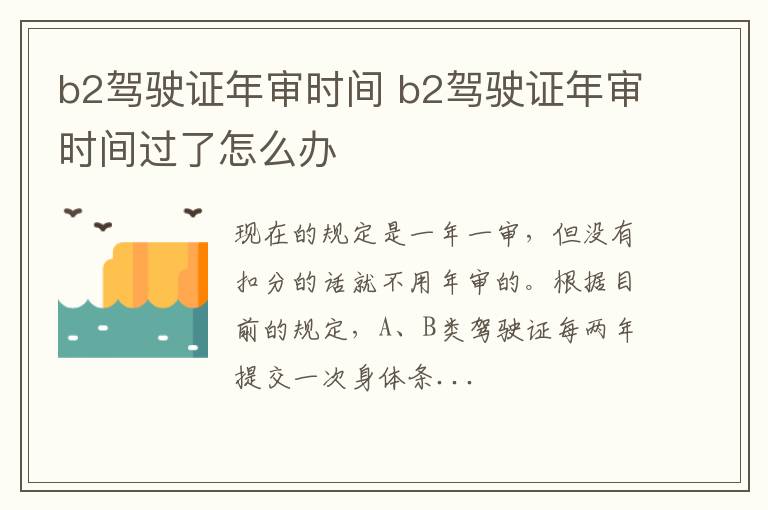 b2驾驶证年审时间 b2驾驶证年审时间过了怎么办

现在的规定是一年一审，但没有扣分的话就不用年审的。根据目前的规定，A、B类驾驶证每两年提交一次身体条...